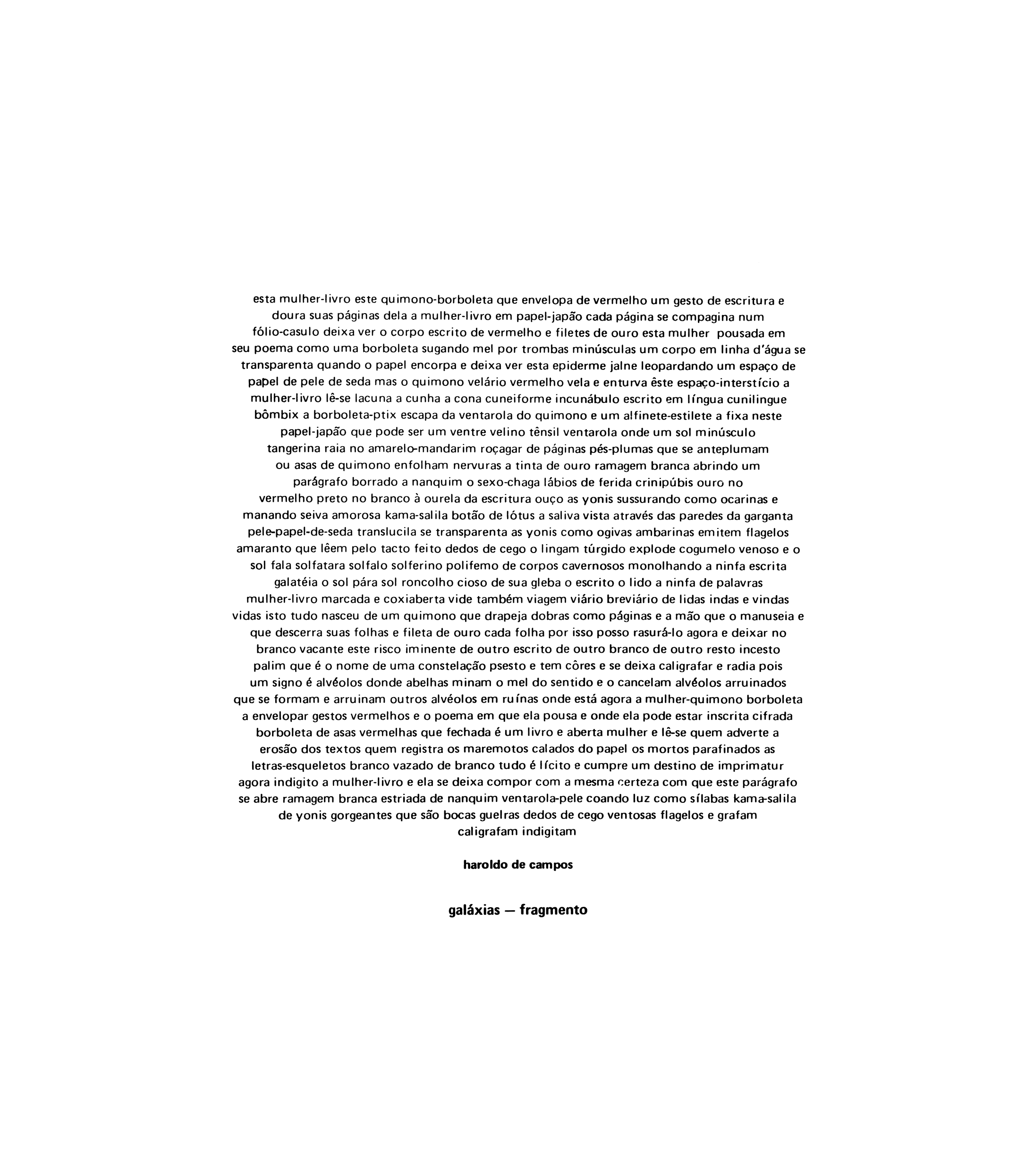 esta mulher-livro este quimono-borboleta que envelopa de vermelho um gesto de escritura e doura suas páginas dela a mulher-livro em papel-japão cada página se compagina num fólio-casulo deixa ver o corpo escrito de vermelho e filetes de ouro esta mulher pousada em seu poema como uma borboleta sugando mel por trombas minúsculas um corpo em linha d'água se transparenta quando o papel encorpa e deixa ver esta epiderme jalne leopardando um espaço de papel de pele de seda mas o quimono velário vermelho vela e enturva êste espaço-interstício a mulher-livro lê-se lacuna a cunha a cona cuneiforme incunábulo escrito em língua cunilingue bômbix a borboleta-ptix escapa da ventarola do quimono e um alfinete-estilete a fixa neste papel-japão que pode ser um ventre velino tênsil ventarola onde um sol minúsculo tangerina raia no amarelo-mandarim roçagar de páginas pés-plumas que se anteplumam ou asas de quimono enfolham nervuras a tinta de ouro ramagem branca abrindo um parágrafo borrado a nanquim o sexo-chaga lábios de ferida crinipúbis ouro no vermelho preto no branco à ourela da escritura ouço as yonis sussurando como ocarinas e manando seiva amorosa kama-salila botão de lótus a saliva vista através das paredes da garganta pele-papel-de-seda translucila se transparenta as yonis como ogivas ambarinas emitem flagelos amaranto que lêem pelo tacto feito dedos de cego o lingam túrgido explode cogumelo venoso e o sol fala solfatara solfalo solferino polifemo de corpos cavernosos monolhando a ninfa escrita galatéia o sol pára sol roncolho cioso de sua gleba o escrito o lido a ninfa de palavras mulher-livro marcada e coxiaberta vide também viagem viário breviário de lidas indas e vindas vidas isto tudo nasceu de um quimono que drapeja dobras como páginas e a mão que o manuseia e que descerra suas folhas e fileta de ouro cada folha por isso posso rasurá-lo agora e deixar no branco vacante este risco iminente de outro escrito de outro branco de outro resto incesto palim que é o nome de uma constelação psesto e tem côres e se deixa caligrafar e radia pois um signo é alvéolos donde abelhas minam o mel do sentido e o cancelam alvéolos arruinados que se formam e arruinam outros alvéolos em ruínas onde está agora a mulher-quimono borboleta a envelopar gestos vermelhos e o poema em que ela pousa e onde ela pode estar inscrita cifrada borboleta de asas vermelhas que fechada é um livro e aberta mulher e lê-se quem adverte a erosão dos textos quem registra os maremotos calados do papel os mortos parafinados as letras-esqueletos branco vazado de branco tudo é lícito e cumpre um destino de imprimatur agora indigito a mulher-livro e ela se deixa compor com a mesma certeza com que este parágrafo se abre ramagem branca estriada de nanquim ventarola-pele coando luz como sílabas kama-salila de yonis gorgeantes que são bocas guelras dedos de cego ventosas flagelos e grafam caligrafam indigitam

haroldo de campos

galáxias — fragmento